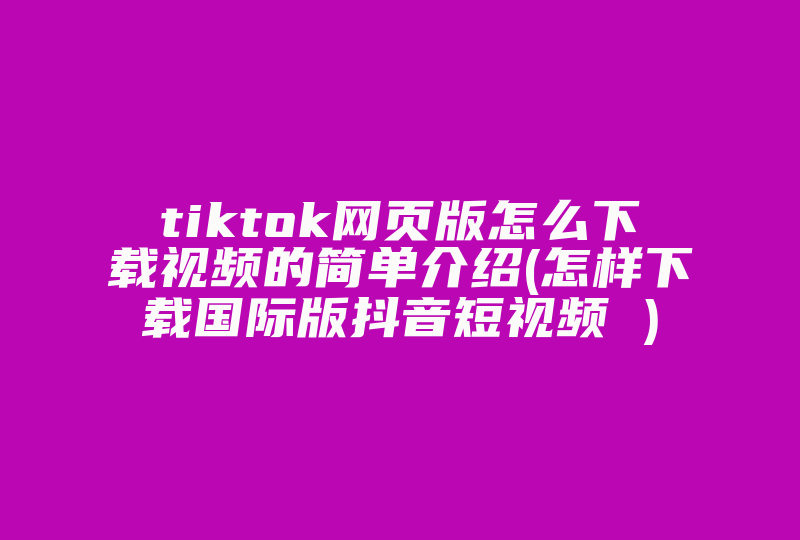 tiktok网页版怎么下载视频的简单介绍(怎样下载国际版抖音短视频 )